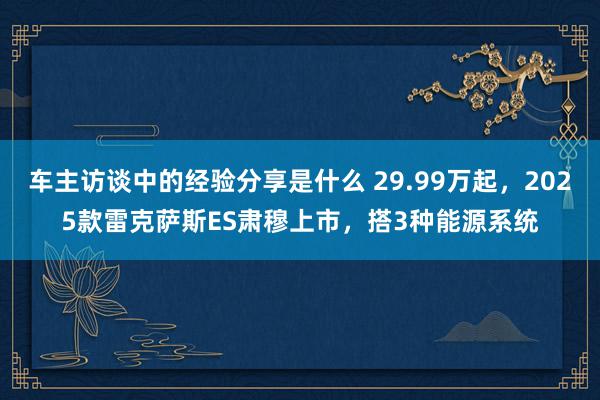 车主访谈中的经验分享是什么 29.99万起，2025款雷克萨斯ES肃穆上市，搭3种能源系统